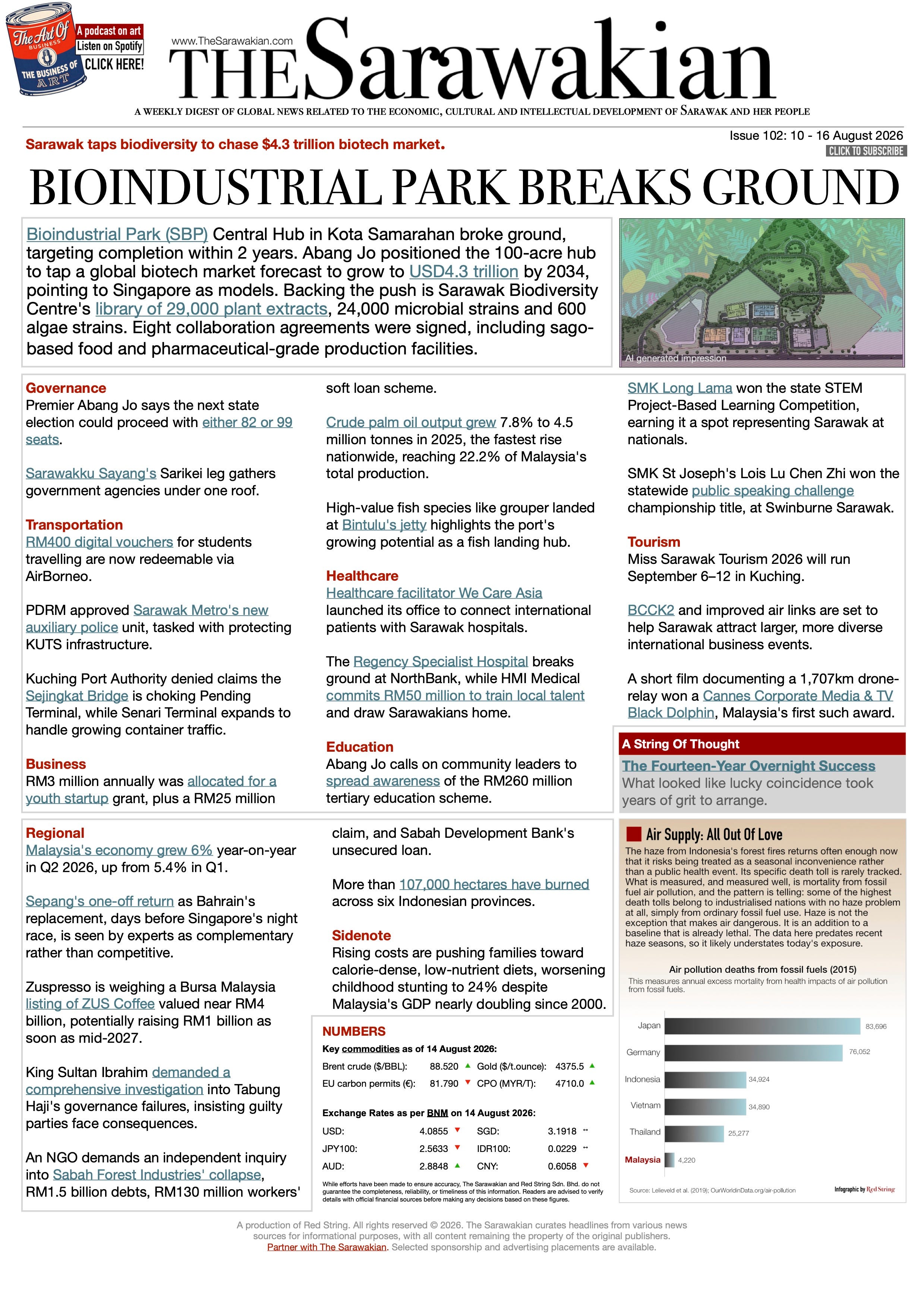 The Art Of BUSINESS THE BUSINESS OF ART
A podcast on art
Listen on Spotify
CLICK HERE!

www.TheSarawakian.com
THE Sarawakian
A WEEKLY DIGEST OF GLOBAL NEWS RELATED TO THE ECONOMIC, CULTURAL AND INTELLECTUAL DEVELOPMENT OF SARAWAK AND HER PEOPLE

Sarawak taps biodiversity to chase $4.3 trillion biotech market.
Issue 102: 10 - 16 August 2026
CLICK TO SUBSCRIBE

BIOINDUSTRIAL PARK BREAKS GROUND

Bioindustrial Park (SBP) Central Hub in Kota Samarahan broke ground, targeting completion within 2 years. Abang Jo positioned the 100-acre hub to tap a global biotech market forecast to grow to USD4.3 trillion by 2034, pointing to Singapore as models. Backing the push is Sarawak Biodiversity Centre's library of 29,000 plant extracts, 24,000 microbial strains and 600 algae strains. Eight collaboration agreements were signed, including sago-based food and pharmaceutical-grade production facilities.

AI generated impression

Governance
Premier Abang Jo says the next state election could proceed with either 82 or 99 seats.

Sarawakku Sayang's Sarikei leg gathers government agencies under one roof.

Transportation
RM400 digital vouchers for students travelling are now redeemable via AirBorneo.

PDRM approved Sarawak Metro's new auxiliary police unit, tasked with protecting KUTS infrastructure.

Kuching Port Authority denied claims the Sejingkat Bridge is choking Pending Terminal, while Senari Terminal expands to handle growing container traffic.

Business
RM3 million annually was allocated for a youth startup grant, plus a RM25 million soft loan scheme.

Crude palm oil output grew 7.8% to 4.5 million tonnes in 2025, the fastest rise nationwide, reaching 22.2% of Malaysia's total production.

High-value fish species like grouper landed at Bintulu's jetty highlights the port's growing potential as a fish landing hub.

Healthcare
Healthcare facilitator We Care Asia launched its office to connect international patients with Sarawak hospitals.

The Regency Specialist Hospital breaks ground at NorthBank, while HMI Medical commits RM50 million to train local talent and draw Sarawakians home.

Education
Abang Jo calls on community leaders to spread awareness of the RM260 million tertiary education scheme.

SMK Long Lama won the state STEM Project-Based Learning Competition, earning it a spot representing Sarawak at nationals.

SMK St Joseph's Lois Lu Chen Zhi won the statewide public speaking challenge championship title, at Swinburne Sarawak.

Tourism
Miss Sarawak Tourism 2026 will run September 6–12 in Kuching.

BCCK2 and improved air links are set to help Sarawak attract larger, more diverse international business events.

A short film documenting a 1,707km drone-relay won a Cannes Corporate Media & TV Black Dolphin, Malaysia's first such award.

A String Of Thought
The Fourteen-Year Overnight Success
What looked like lucky coincidence took years of grit to arrange.

Regional
Malaysia's economy grew 6% year-on-year in Q2 2026, up from 5.4% in Q1.

Sepang's one-off return as Bahrain's replacement, days before Singapore's night race, is seen by experts as complementary rather than competitive.

Zuspresso is weighing a Bursa Malaysia listing of ZUS Coffee valued near RM4 billion, potentially raising RM1 billion as soon as mid-2027.

King Sultan Ibrahim demanded a comprehensive investigation into Tabung Haji's governance failures, insisting guilty parties face consequences.

An NGO demands an independent inquiry into Sabah Forest Industries' collapse, RM1.5 billion debts, RM130 million workers' claim, and Sabah Development Bank's unsecured loan.

More than 107,000 hectares have burned across six Indonesian provinces.

Sidenote
Rising costs are pushing families toward calorie-dense, low-nutrient diets, worsening childhood stunting to 24% despite Malaysia's GDP nearly doubling since 2000.

NUMBERS
Key commodities as of 14 August 2026:
| Brent crude ($/BBL): | 88.520 ▲ | Gold ($/t.ounce): | 4375.5 ▲ |
|---|---|---|---|
| EU carbon permits (€): | 81.790 ▼ | CPO (MYR/T): | 4710.0 ▲ |

Exchange Rates as per BNM on 14 August 2026:
| USD: | 4.0855 ▼ | SGD: | 3.1918 ↔ |
|---|---|---|---|
| JPY100: | 2.5633 ▼ | IDR100: | 0.0229 ↔ |
| AUD: | 2.8848 ▲ | CNY: | 0.6058 ▼ |

While efforts have been made to ensure accuracy, The Sarawakian and Red String Sdn. Bhd. do not guarantee the completeness, reliability, or timeliness of this information. Readers are advised to verify details with official financial sources before making any decisions based on these figures.

Air Supply: All Out Of Love
The haze from Indonesia's forest fires returns often enough now that it risks being treated as a seasonal inconvenience rather than a public health event. Its specific death toll is rarely tracked. What is measured, and measured well, is mortality from fossil fuel air pollution, and the pattern is telling: some of the highest death tolls belong to industrialised nations with no haze problem at all, simply from ordinary fossil fuel use. Haze is not the exception that makes air dangerous. It is an addition to a baseline that is already lethal. The data here predates recent haze seasons, so it likely understates today's exposure.

Air pollution deaths from fossil fuels (2015)
This measures annual excess mortality from health impacts of air pollution from fossil fuels.
Japan 83,696
Germany 76,052
Indonesia 34,924
Vietnam 34,890
Thailand 25,277
Malaysia 4,220
Source: Lelieveld et al. (2019); OurWorldinData.org/air-pollution
Infographic by Red String

A production of Red String. All rights reserved © 2026. The Sarawakian curates headlines from various news sources for informational purposes, with all content remaining the property of the original publishers.
Partner with The Sarawakian. Selected sponsorship and advertising placements are available.